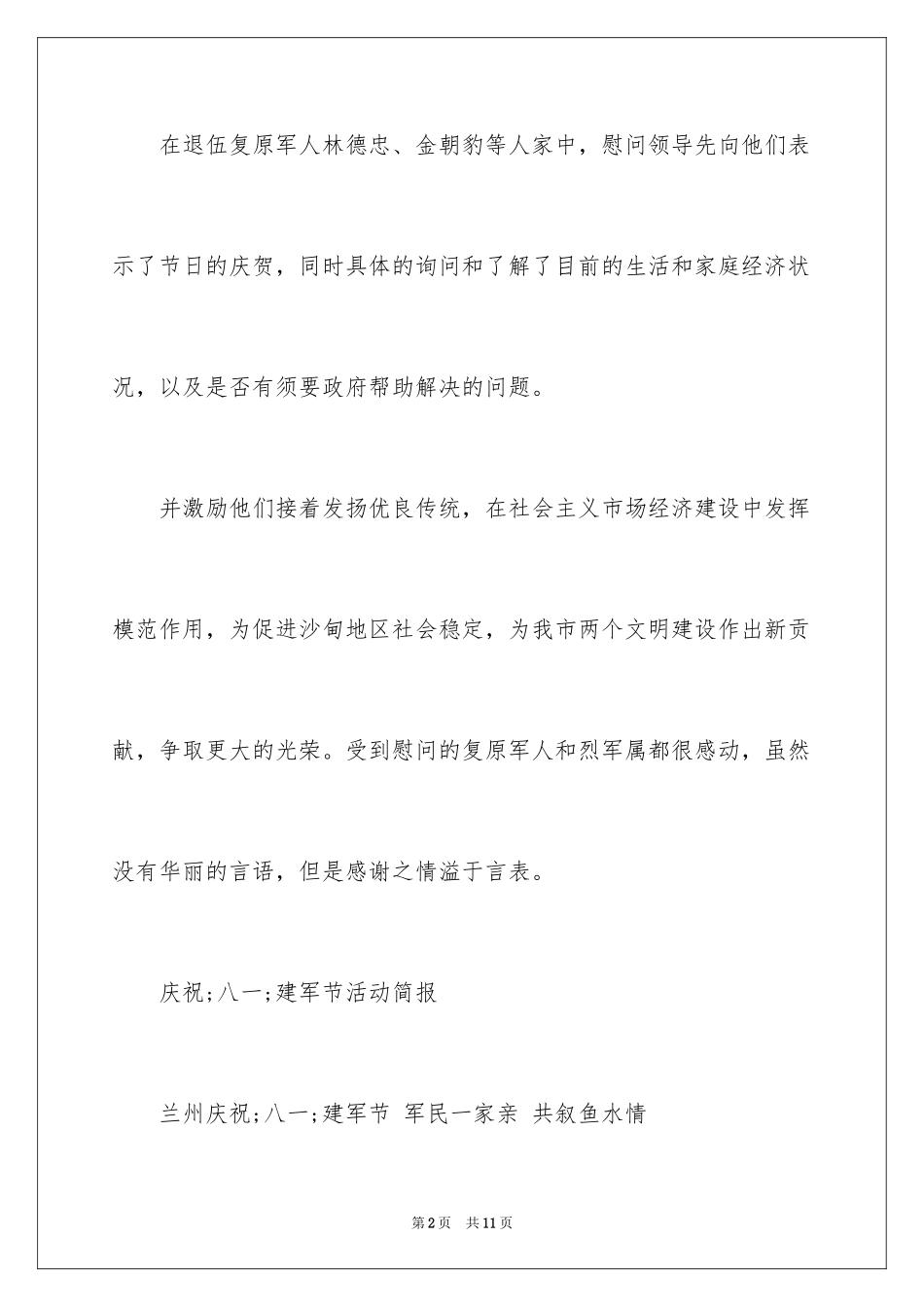 在退伍复原军人林德忠、金朝豹等人家中，慰问领导先向他们表示了节日的庆贺，同时具体的询问和了解了目前的生活和家庭经济状况，以及是否有须要政府帮助解决的问题。

并激励他们接着发扬优良传统，在社会主义市场经济建设中发挥模范作用，为促进沙甸地区社会稳定，为我市两个文明建设作出新贡献，争取更大的光荣。受到慰问的复原军人和烈军属都很感动，虽然没有华丽的言语，但是感谢之情溢于言表。

庆祝;八一;建军节活动简报

兰州庆祝;八一;建军节 军民一家亲 共叙鱼水情

第2页 共11页